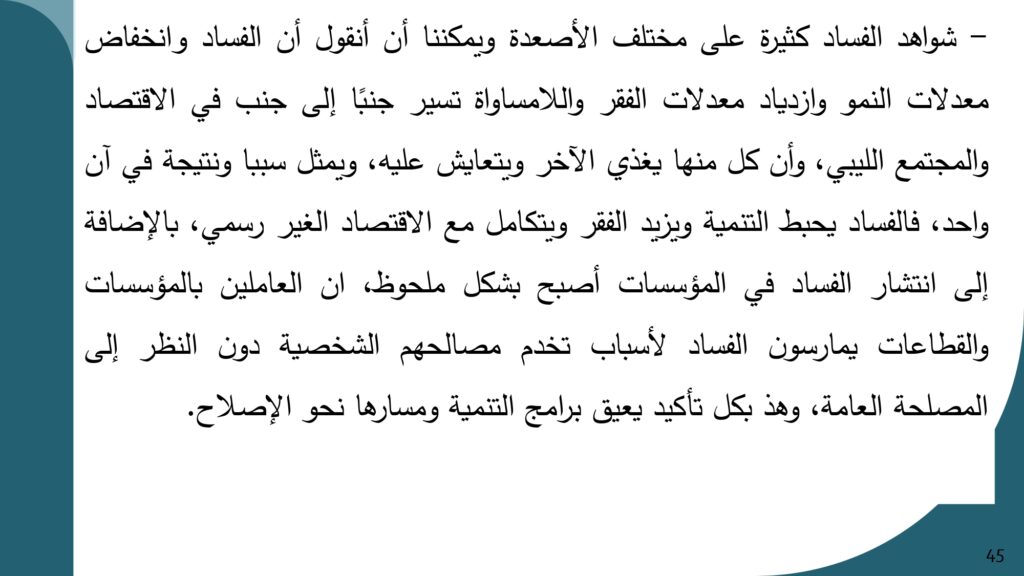 – شواهد الفساد كثيرة على مختلف الأصعدة ويمكننا أن أنقول أن الفساد وانخفاض معدلات النمو وازدياد معدلات الفقر واللامساواة تسير جنبًا إلى جنب في الاقتصاد والمجتمع الليبي، وأن كل منها يغذي الآخر ويتعايش عليه، ويمثل سببا ونتيجة في آن واحد، فالفساد يحبط التنمية ويزيد الفقر ويتكامل مع الاقتصاد الغير رسمي، بالإضافة إلى انتشار الفساد في المؤسسات أصبح بشكل ملحوظ، ان العاملين بالمؤسسات والقطاعات يمارسون الفساد لأسباب تخدم مصالحهم الشخصية دون النظر إلى المصلحة العامة، وهذ بكل تأكيد يعيق برامج التنمية ومسارها نحو الإصلاح.

45